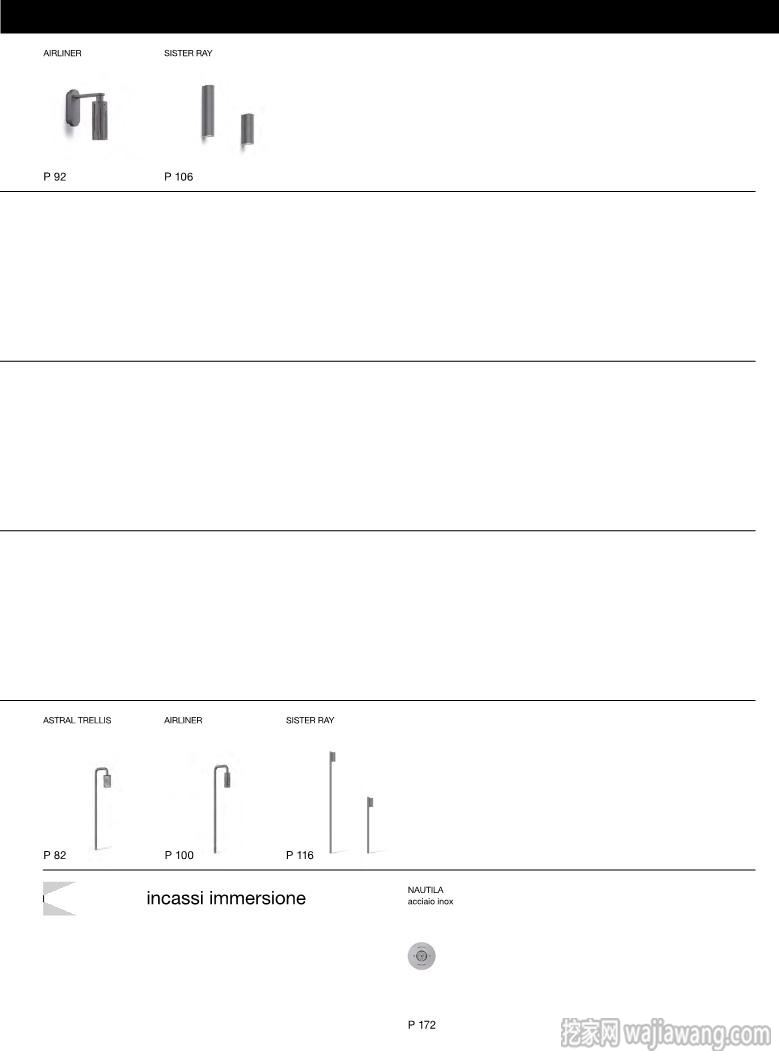 AIRLINER

SISTER RAY

P 92

P 106

ASTRAL TRELLIS

AIRLINER

SISTER RAY

P 82

P 100

P 116

incassi immersione

NAUTILA
acciaio inox

P 172

挖家网 wajiawang.com